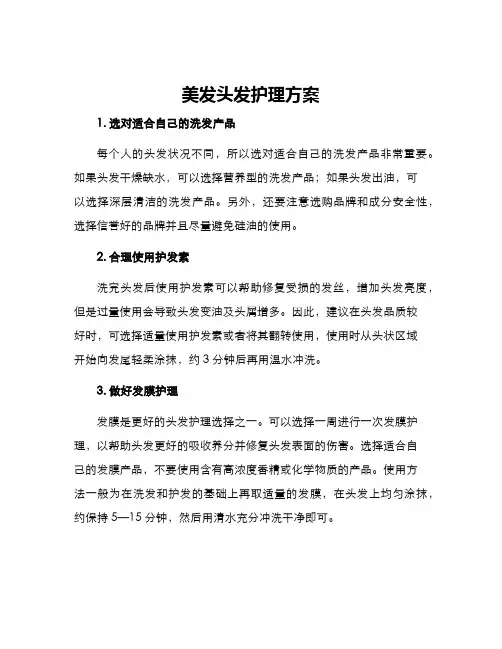 美发头发护理方案

1. 选对适合自己的洗发产品

每个人的头发状况不同，所以选对适合自己的洗发产品非常重要。如果头发干燥缺水，可以选择营养型的洗发产品；如果头发出油，可以选择深层清洁的洗发产品。另外，还要注意选购品牌和成分安全性，选择信誉好的品牌并且尽量避免硅油的使用。

2. 合理使用护发素

洗完头发后使用护发素可以帮助修复受损的发丝，增加头发亮度，但是过量使用会导致头发变油及头屑增多。因此，建议在头发品质较好时，可选择适量使用护发素或者将其翻转使用，使用时从头状区域开始向发尾轻柔涂抹，约 3 分钟后再用温水冲洗。

3. 做好发膜护理

发膜是更好的头发护理选择之一。可以选择一周进行一次发膜护理，以帮助头发更好的吸收养分并修复头发表面的伤害。选择适合自己的发膜产品，不要使用含有高浓度香精或化学物质的产品。使用方法一般为在洗发和护发的基础上再取适量的发膜，在头发上均匀涂抹，约保持 5—15 分钟，然后用清水充分冲洗干净即可。